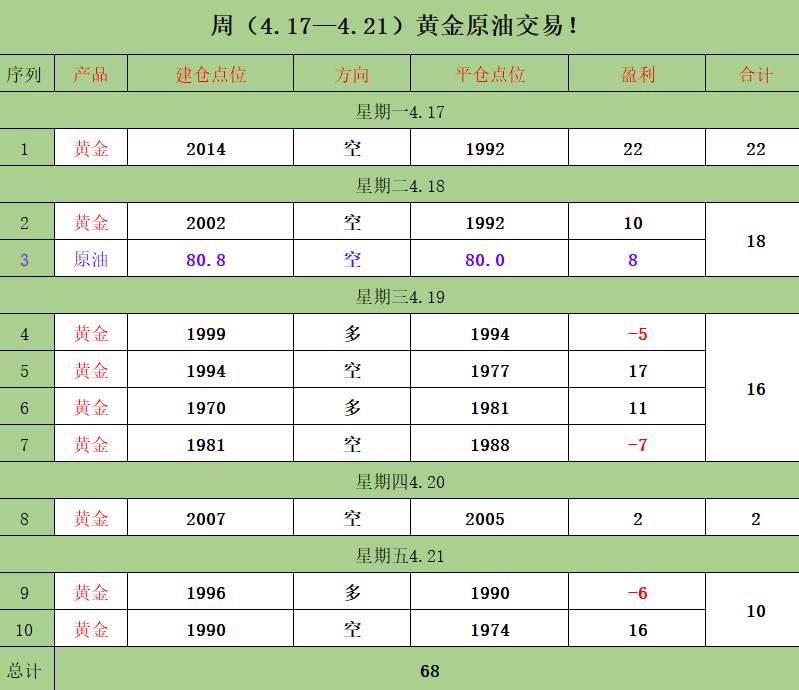 周（4.17—4.21）黄金原油交易！

| 序列 | 产品 | 建仓点位 | 方向 | 平仓点位 | 盈利 | 合计 |
|---|---|---|---|---|---|---|
| 星期一4.17 | | | | | | |
| 1 | 黄金 | 2014 | 空 | 1992 | 22 | 22 |
| 星期二4.18 | | | | | | |
| 2 | 黄金 | 2002 | 空 | 1992 | 10 | 18 |
| 3 | 原油 | 80.8 | 空 | 80.0 | 8 | |
| 星期三4.19 | | | | | | |
| 4 | 黄金 | 1999 | 多 | 1994 | -5 | 16 |
| 5 | 黄金 | 1994 | 空 | 1977 | 17 | |
| 6 | 黄金 | 1970 | 多 | 1981 | 11 | |
| 7 | 黄金 | 1981 | 空 | 1988 | -7 | |
| 星期四4.20 | | | | | | |
| 8 | 黄金 | 2007 | 空 | 2005 | 2 | 2 |
| 星期五4.21 | | | | | | |
| 9 | 黄金 | 1996 | 多 | 1990 | -6 | 10 |
| 10 | 黄金 | 1990 | 空 | 1974 | 16 | |
| 总计 | 68 | | | | | |